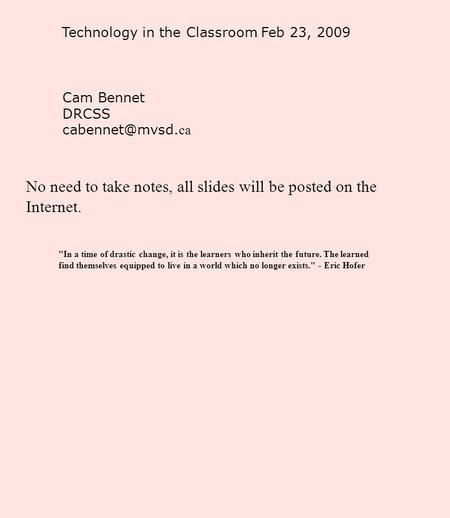 Technology in the Classroom Feb 23, 2009

Cam Bennet
DRCSS
cabennet@mvsd.ca

No need to take notes, all slides will be posted on the Internet.

"In a time of drastic change, it is the learners who inherit the future. The learned find themselves equipped to live in a world which no longer exists." - Eric Hofer